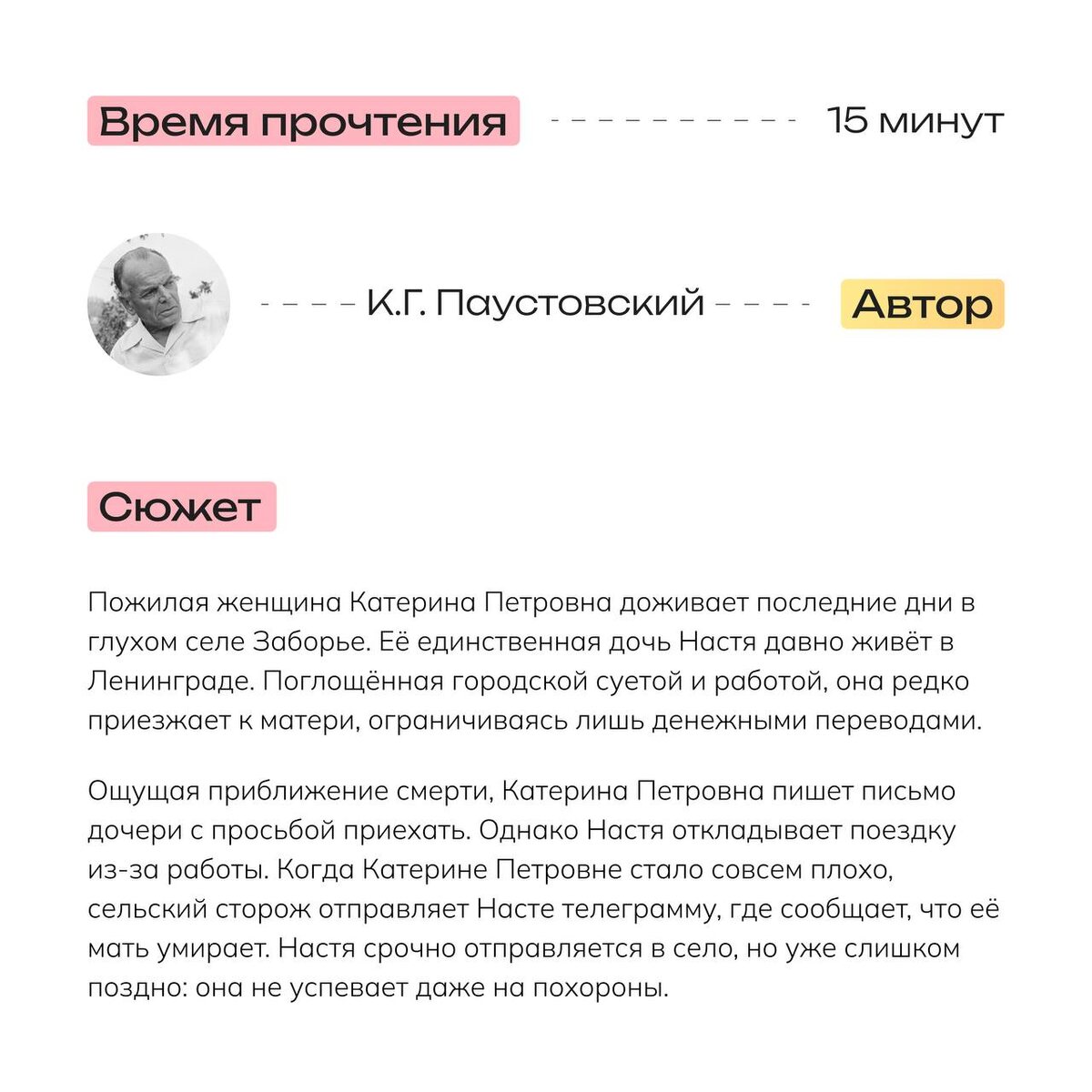 Время прочтения 15 минут

К.Г. Паустовский Автор

Сюжет

Пожилая женщина Катерина Петровна доживает последние дни в глухом селе Заборье. Её единственная дочь Настя давно живёт в Ленинграде. Поглощённая городской суетой и работой, она редко приезжает к матери, ограничиваясь лишь денежными переводами.

Ощущая приближение смерти, Катерина Петровна пишет письмо дочери с просьбой приехать. Однако Настя откладывает поездку из-за работы. Когда Катерине Петровне стало совсем плохо, сельский сторож отправляет Насте телеграмму, где сообщает, что её мать умирает. Настя срочно отправляется в село, но уже слишком поздно: она не успевает даже на похороны.